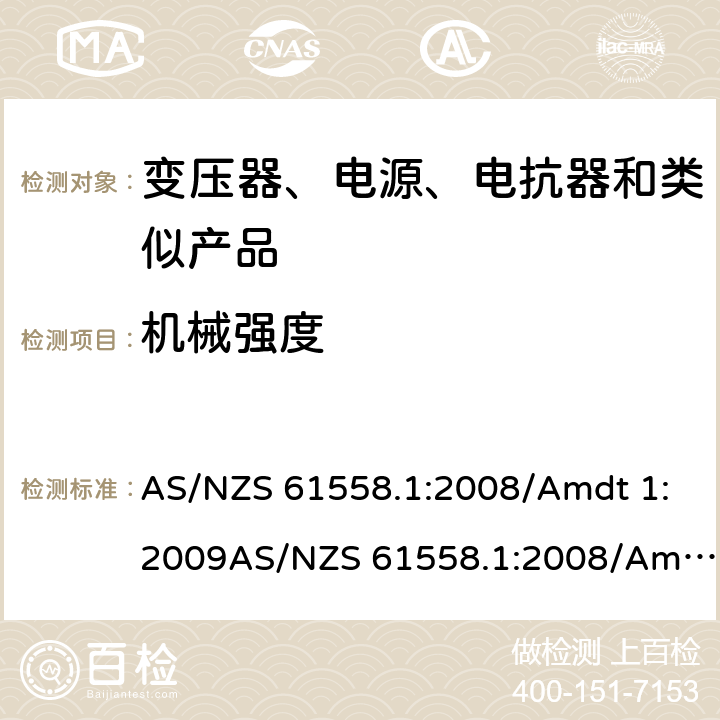 MA CNAS AC ilac-MRA

检测对象： 变压器、电源、电抗器和类似产品

检测项目： 机械强度

检测标准： AS/NZS 61558.1:2008/Amdt 1: 2009AS/NZS 61558.1:2008/Am…

百检 Baijiantest.com

做检测 上百检
400-151-7153